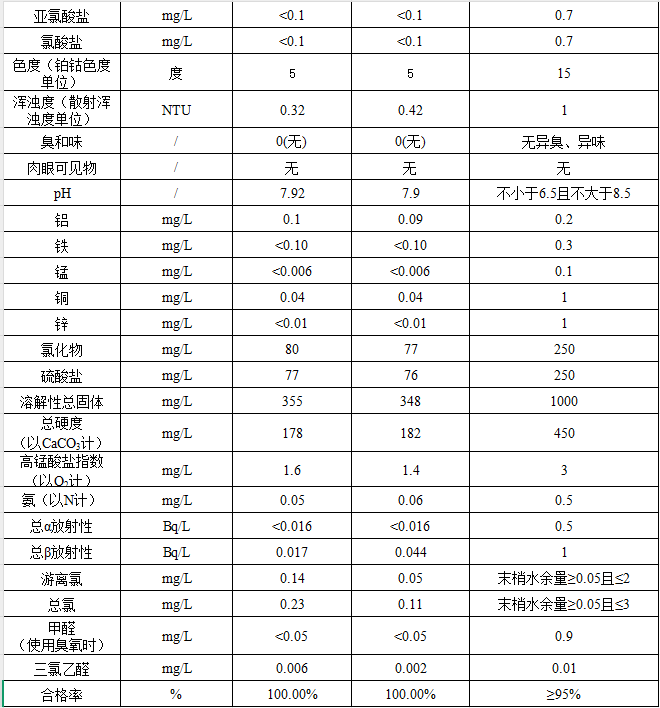 | 亚氯酸盐 | mg/L | <0.1 | <0.1 | 0.7 |
|---|---|---|---|---|
| 氯酸盐 | mg/L | <0.1 | <0.1 | 0.7 |
| 色度（铂钴色度单位） | 度 | 5 | 5 | 15 |
| 浑浊度（散射浑浊度单位） | NTU | 0.32 | 0.42 | 1 |
| 臭和味 | / | 0(无) | 0(无) | 无异臭、异味 |
| 肉眼可见物 | / | 无 | 无 | 无 |
| pH | / | 7.92 | 7.9 | 不小于6.5且不大于8.5 |
| 铝 | mg/L | 0.1 | 0.09 | 0.2 |
| 铁 | mg/L | <0.10 | <0.10 | 0.3 |
| 锰 | mg/L | <0.006 | <0.006 | 0.1 |
| 铜 | mg/L | 0.04 | 0.04 | 1 |
| 锌 | mg/L | <0.01 | <0.01 | 1 |
| 氯化物 | mg/L | 80 | 77 | 250 |
| 硫酸盐 | mg/L | 77 | 76 | 250 |
| 溶解性总固体 | mg/L | 355 | 348 | 1000 |
| 总硬度（以$CaCO_3$计） | mg/L | 178 | 182 | 450 |
| 高锰酸盐指数（以$O_2$计） | mg/L | 1.6 | 1.4 | 3 |
| 氨（以N计） | mg/L | 0.05 | 0.06 | 0.5 |
| 总α放射性 | Bq/L | <0.016 | <0.016 | 0.5 |
| 总β放射性 | Bq/L | 0.017 | 0.044 | 1 |
| 游离氯 | mg/L | 0.14 | 0.05 | 末梢水余量≥0.05且≤2 |
| 总氯 | mg/L | 0.23 | 0.11 | 末梢水余量≥0.05且≤3 |
| 甲醛（使用臭氧时） | mg/L | <0.05 | <0.05 | 0.9 |
| 三氯乙醛 | mg/L | 0.006 | 0.002 | 0.01 |
| 合格率 | % | 100.00% | 100.00% | ≥95% |